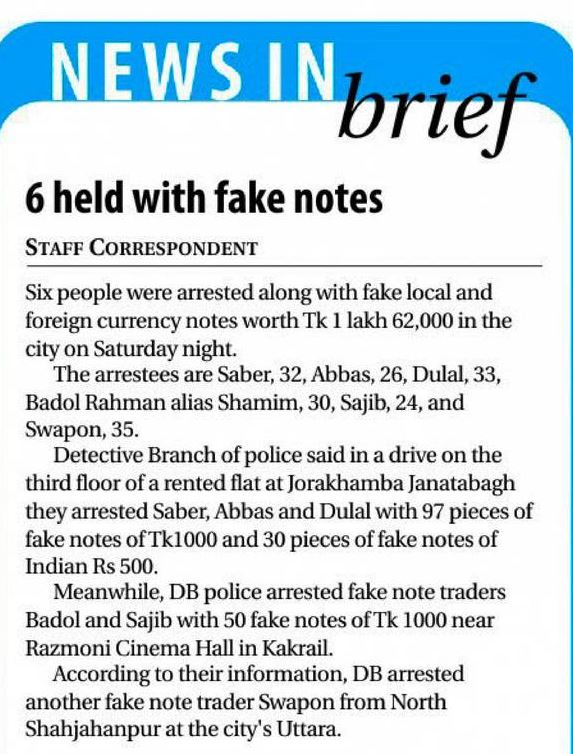 NEWS IN brief

6 held with fake notes

STAFF CORRESPONDENT

Six people were arrested along with fake local and foreign currency notes worth Tk 1 lakh 62,000 in the city on Saturday night.

The arrestees are Saber, 32, Abbas, 26, Dulal, 33, Badol Rahman alias Shamim, 30, Sajib, 24, and Swapon, 35.

Detective Branch of police said in a drive on the third floor of a rented flat at Jorakhamba Janatabagh they arrested Saber, Abbas and Dulal with 97 pieces of fake notes of Tk1000 and 30 pieces of fake notes of Indian Rs 500.

Meanwhile, DB police arrested fake note traders Badol and Sajib with 50 fake notes of Tk 1000 near Razmoni Cinema Hall in Kakrail.

According to their information, DB arrested another fake note trader Swapon from North Shahjahanpur at the city's Uttara.